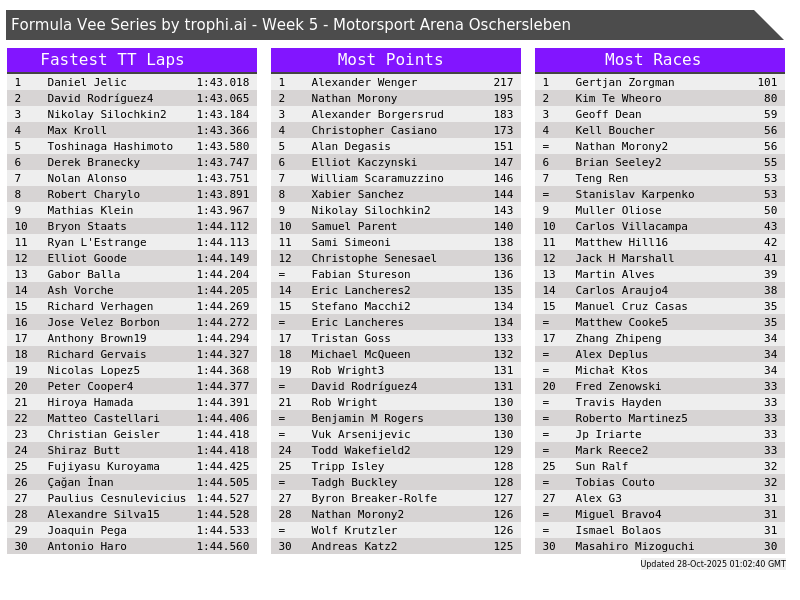 Formula Vee Series by trophi.ai - Week 5 - Motorsport Arena Oschersleben

Fastest TT Laps

| 1 | Daniel Jelic | 1:43.018 |
|---|---|---|
| 2 | David Rodríguez4 | 1:43.065 |
| 3 | Nikolay Silochkin2 | 1:43.184 |
| 4 | Max Kroll | 1:43.366 |
| 5 | Toshinaga Hashimoto | 1:43.580 |
| 6 | Derek Branecky | 1:43.747 |
| 7 | Nolan Alonso | 1:43.751 |
| 8 | Robert Charylo | 1:43.891 |
| 9 | Mathias Klein | 1:43.967 |
| 10 | Bryon Staats | 1:44.112 |
| 11 | Ryan L'Estrange | 1:44.113 |
| 12 | Elliot Goode | 1:44.149 |
| 13 | Gabor Balla | 1:44.204 |
| 14 | Ash Vorche | 1:44.205 |
| 15 | Richard Verhagen | 1:44.269 |
| 16 | Jose Velez Borbon | 1:44.272 |
| 17 | Anthony Brown19 | 1:44.294 |
| 18 | Richard Gervais | 1:44.327 |
| 19 | Nicolas Lopez5 | 1:44.368 |
| 20 | Peter Cooper4 | 1:44.377 |
| 21 | Hiroya Hamada | 1:44.391 |
| 22 | Matteo Castellari | 1:44.406 |
| 23 | Christian Geisler | 1:44.418 |
| 24 | Shiraz Butt | 1:44.418 |
| 25 | Fujiyasu Kuroyama | 1:44.425 |
| 26 | Çağan İnan | 1:44.505 |
| 27 | Paulius Cesnulevicius | 1:44.527 |
| 28 | Alexandre Silva15 | 1:44.528 |
| 29 | Joaquin Pega | 1:44.533 |
| 30 | Antonio Haro | 1:44.560 |

Most Points

| 1 | Alexander Wenger | 217 |
|---|---|---|
| 2 | Nathan Morony | 195 |
| 3 | Alexander Borgersrud | 183 |
| 4 | Christopher Casiano | 173 |
| 5 | Alan Degasis | 151 |
| 6 | Elliot Kaczynski | 147 |
| 7 | William Scaramuzzino | 146 |
| 8 | Xabier Sanchez | 144 |
| 9 | Nikolay Silochkin2 | 143 |
| 10 | Samuel Parent | 140 |
| 11 | Sami Simeoni | 138 |
| 12 | Christophe Senesael | 136 |
| = | Fabian Stureson | 136 |
| 14 | Eric Lancheres2 | 135 |
| 15 | Stefano Macchi2 | 134 |
| = | Eric Lancheres | 134 |
| 17 | Tristan Goss | 133 |
| 18 | Michael McQueen | 132 |
| 19 | Rob Wright3 | 131 |
| = | David Rodríguez4 | 131 |
| 21 | Rob Wright | 130 |
| = | Benjamin M Rogers | 130 |
| = | Vuk Arsenijevic | 130 |
| 24 | Todd Wakefield2 | 129 |
| 25 | Tripp Isley | 128 |
| = | Tadgh Buckley | 128 |
| 27 | Byron Breaker-Rolfe | 127 |
| 28 | Nathan Morony2 | 126 |
| = | Wolf Krutzler | 126 |
| 30 | Andreas Katz2 | 125 |

Most Races

| 1 | Gertjan Zorgman | 101 |
|---|---|---|
| 2 | Kim Te Wheoro | 80 |
| 3 | Geoff Dean | 59 |
| 4 | Kell Boucher | 56 |
| = | Nathan Morony2 | 56 |
| 6 | Brian Seeley2 | 55 |
| 7 | Teng Ren | 53 |
| = | Stanislav Karpenko | 53 |
| 9 | Muller Oliose | 50 |
| 10 | Carlos Villacampa | 43 |
| 11 | Matthew Hill16 | 42 |
| 12 | Jack H Marshall | 41 |
| 13 | Martin Alves | 39 |
| 14 | Carlos Araujo4 | 38 |
| 15 | Manuel Cruz Casas | 35 |
| = | Matthew Cooke5 | 35 |
| 17 | Zhang Zhipeng | 34 |
| = | Alex Deplus | 34 |
| = | Michał Kłos | 34 |
| 20 | Fred Zenowski | 33 |
| = | Travis Hayden | 33 |
| = | Roberto Martinez5 | 33 |
| = | Jp Iriarte | 33 |
| = | Mark Reece2 | 33 |
| 25 | Sun Ralf | 32 |
| = | Tobias Couto | 32 |
| 27 | Alex G3 | 31 |
| = | Miguel Bravo4 | 31 |
| = | Ismael Bolaos | 31 |
| 30 | Masahiro Mizoguchi | 30 |

Updated 28-Oct-2025 01:02:40 GMT